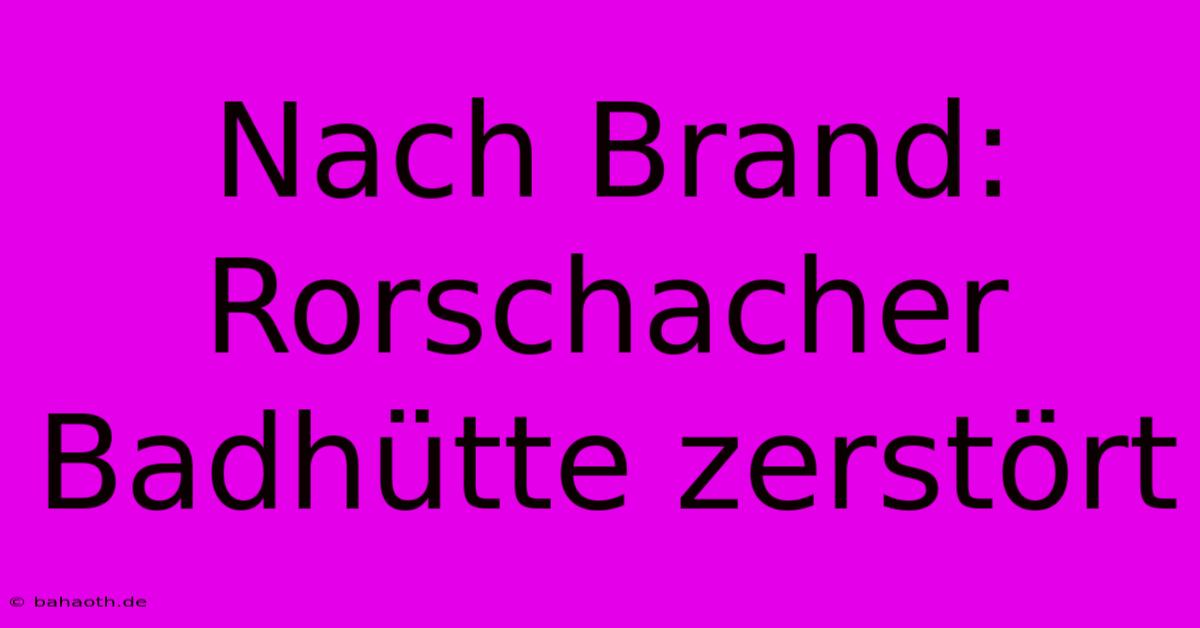 Nach Brand: Rorschacher Badhütte zerstört

© bahaoth.de